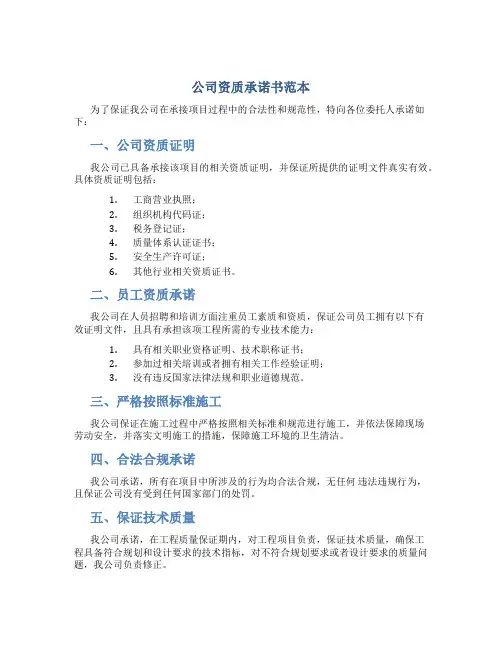 公司资质承诺书范本

为了保证我公司在承接项目过程中的合法性和规范性，特向各位委托人承诺如下：

一、公司资质证明

我公司已具备承接该项目的相关资质证明，并保证所提供的证明文件真实有效。具体资质证明包括：

1. 工商营业执照；
2. 组织机构代码证；
3. 税务登记证；
4. 质量体系认证证书；
5. 安全生产许可证；
6. 其他行业相关资质证书。

二、员工资质承诺

我公司在人员招聘和培训方面注重员工素质和资质，保证公司员工拥有以下有效证明文件，且具有承担该项工程所需的专业技术能力：

1. 具有相关职业资格证明、技术职称证书；
2. 参加过相关培训或者拥有相关工作经验证明；
3. 没有违反国家法律法规和职业道德规范。

三、严格按照标准施工

我公司保证在施工过程中严格按照相关标准和规范进行施工，并依法保障现场劳动安全，并落实文明施工的措施，保障施工环境的卫生清洁。

四、合法合规承诺

我公司承诺，所有在项目中所涉及的行为均合法合规，无任何违法违规行为，且保证公司没有受到任何国家部门的处罚。

五、保证技术质量

我公司承诺，在工程质量保证期内，对工程项目负责，保证技术质量，确保工程具备符合规划和设计要求的技术指标，对不符合规划要求或者设计要求的质量问题，我公司负责修正。